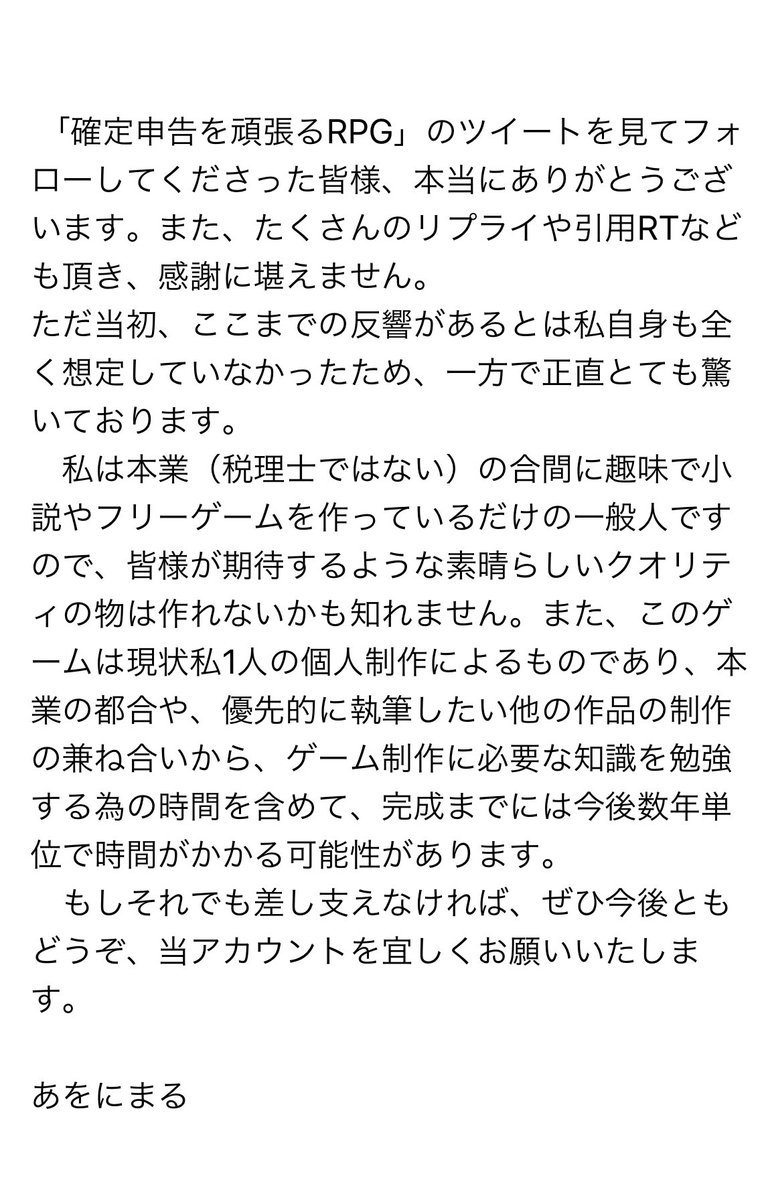 「確定申告を頑張るRPG」のツイートを見てフォローしてくださった皆様、本当にありがとうございます。また、たくさんのリプライや引用RTなども頂き、感謝に堪えません。
ただ当初、ここまでの反響があるとは私自身も全く想定していなかったため、一方で正直とても驚いております。
　私は本業（税理士ではない）の合間に趣味で小説やフリーゲームを作っているだけの一般人ですので、皆様が期待するような素晴らしいクオリティの物は作れないかも知れません。また、このゲームは現状私1人の個人制作によるものであり、本業の都合や、優先的に執筆したい他の作品の制作の兼ね合いから、ゲーム制作に必要な知識を勉強する為の時間を含めて、完成までには今後数年単位で時間がかかる可能性があります。
　もしそれでも差し支えなければ、ぜひ今後ともどうぞ、当アカウントを宜しくお願いいたします。

あをにまる